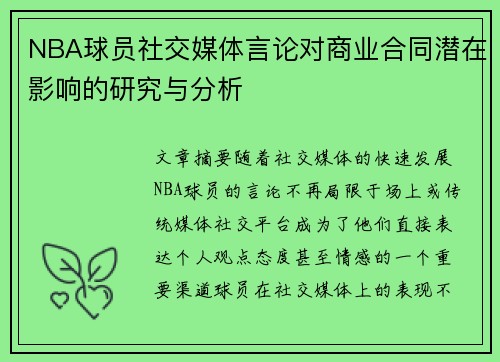 NBA球员社交媒体言论对商业合同潜在影响的研究与分析

文章摘要随着社交媒体的快速发展NBA球员的言论不再局限于场上或传统媒体社交平台成为了他们直接表达个人观点态度甚至情感的一个重要渠道球员在社交媒体上的表现不